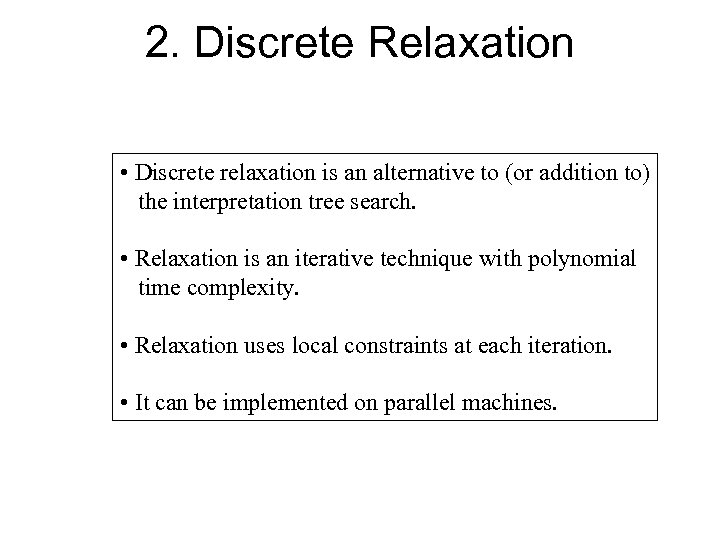 2. Discrete Relaxation

• Discrete relaxation is an alternative to (or addition to) the interpretation tree search.

• Relaxation is an iterative technique with polynomial time complexity.

• Relaxation uses local constraints at each iteration.

• It can be implemented on parallel machines.